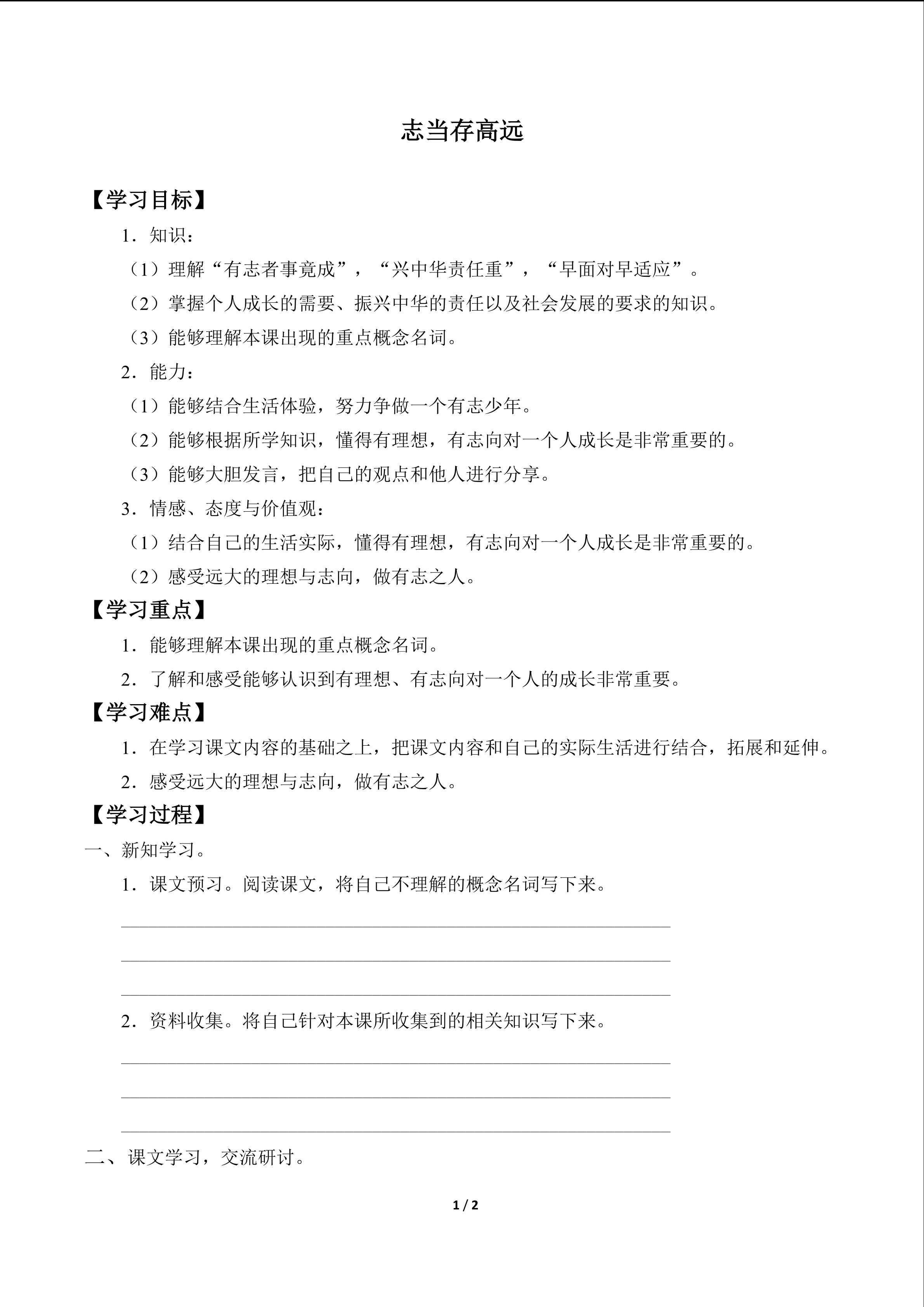 志当存高远

【学习目标】

1．知识：

（1）理解“有志者事竟成”，“兴中华责任重”，“早面对早适应”。

（2）掌握个人成长的需要、振兴中华的责任以及社会发展的要求的知识。

（3）能够理解本课出现的重点概念名词。

2．能力：

（1）能够结合生活体验，努力争做一个有志少年。

（2）能够根据所学知识，懂得有理想，有志向对一个人成长是非常重要的。

（3）能够大胆发言，把自己的观点和他人进行分享。

3．情感、态度与价值观：

（1）结合自己的生活实际，懂得有理想，有志向对一个人成长是非常重要的。

（2）感受远大的理想与志向，做有志之人。

【学习重点】

1．能够理解本课出现的重点概念名词。

2．了解和感受能够认识到有理想、有志向对一个人的成长非常重要。

【学习难点】

1．在学习课文内容的基础之上，把课文内容和自己的实际生活进行结合，拓展和延伸。

2．感受远大的理想与志向，做有志之人。

【学习过程】

一、新知学习。

1．课文预习。阅读课文，将自己不理解的概念名词写下来。

____

____

____

2．资料收集。将自己针对本课所收集到的相关知识写下来。

____

____

____

二、课文学习，交流研讨。

1 / 2